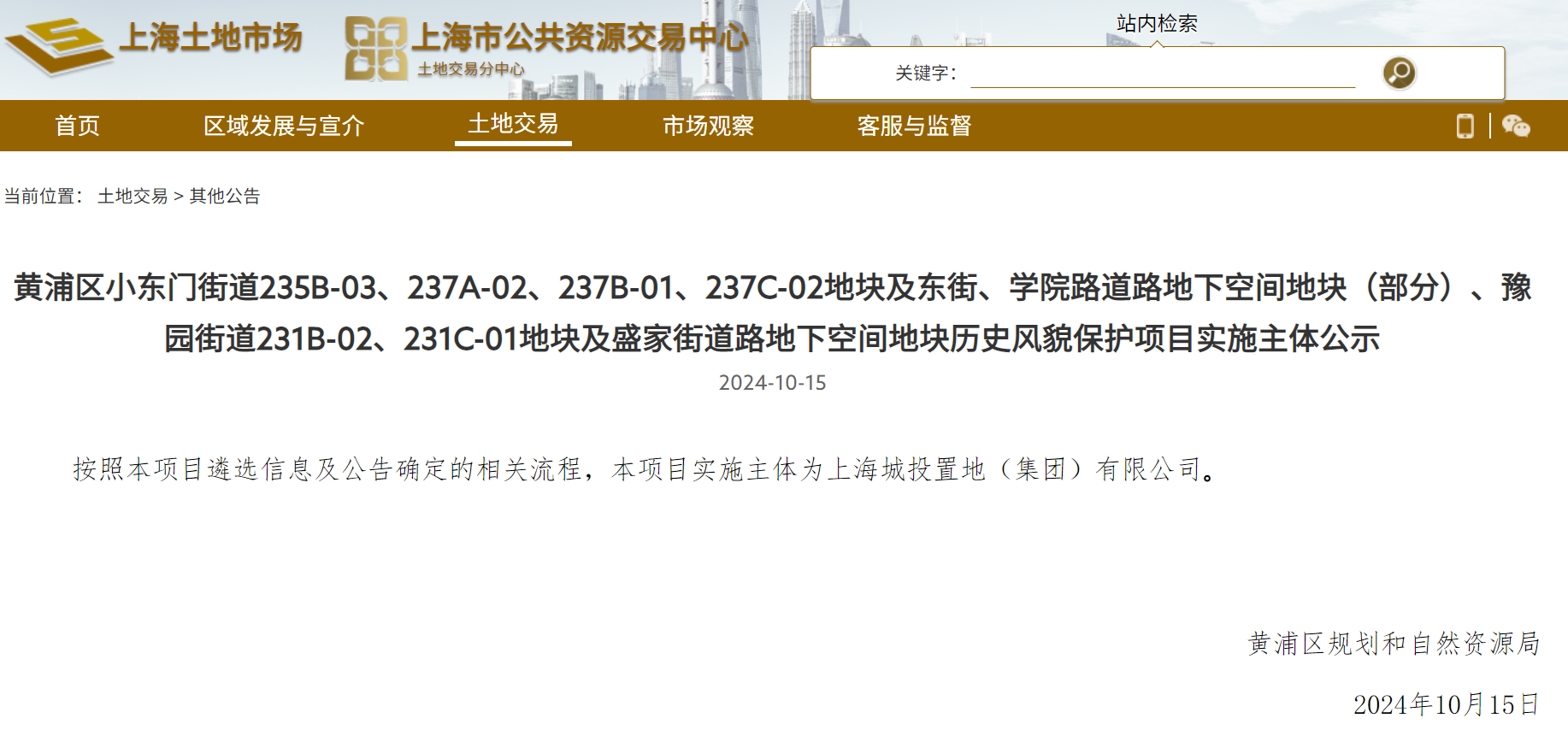 上海土地市场

上海市公共资源交易中心
土地交易分中心

站内检索
关键字：

首页 区域发展与宣介 土地交易 市场观察 客服与监督

当前位置： 土地交易 > 其他公告

黄浦区小东门街道235B-03、237A-02、237B-01、237C-02地块及东街、学院路道路地下空间地块（部分）、豫园街道231B-02、231C-01地块及盛家街道路地下空间地块历史风貌保护项目实施主体公示

2024-10-15

按照本项目遴选信息及公告确定的相关流程，本项目实施主体为上海城投置地（集团）有限公司。

黄浦区规划和自然资源局

2024年10月15日